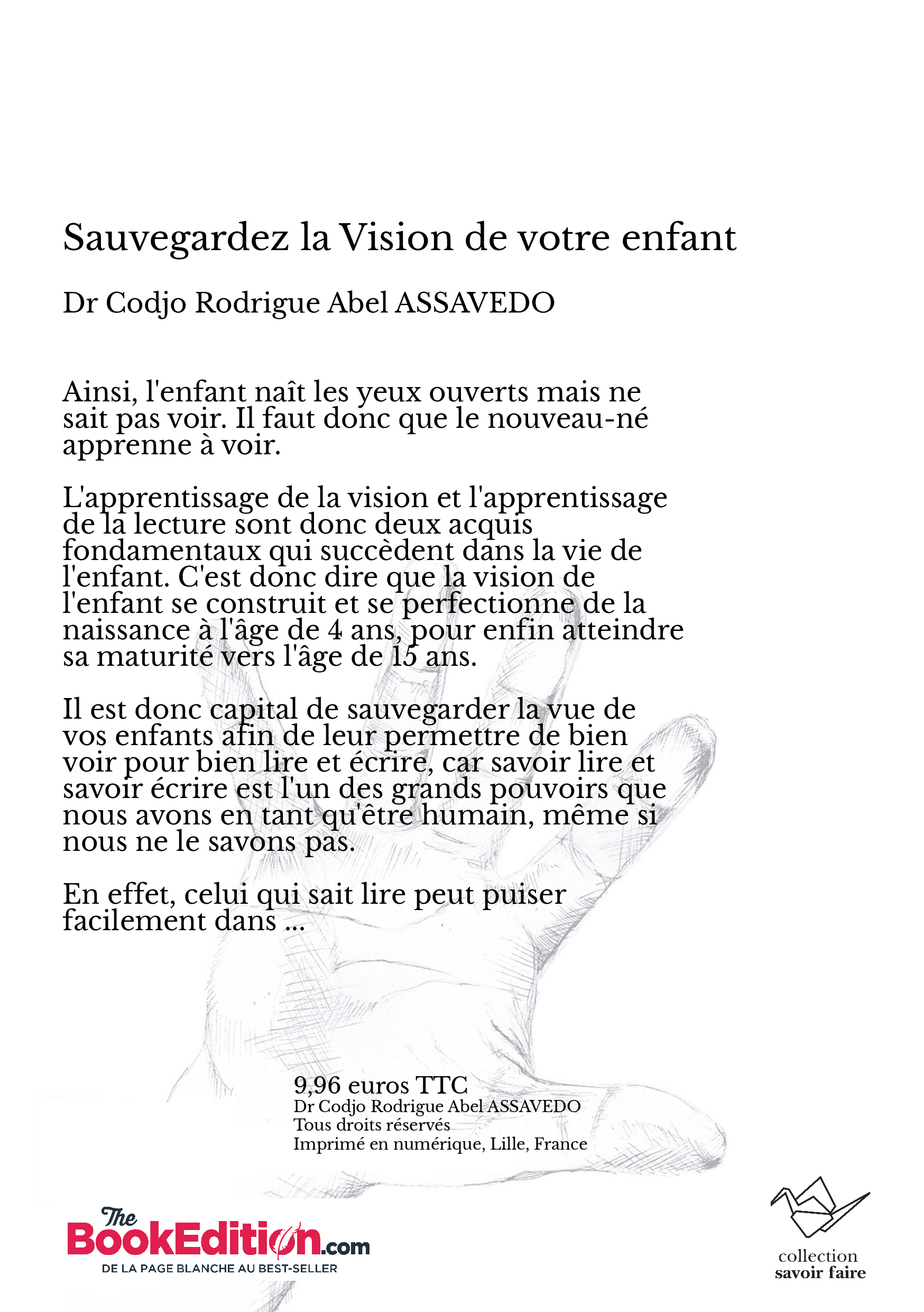 Sauvegardez la Vision de votre enfant

Dr Codjo Rodrigue Abel ASSAVEDO

Ainsi, l'enfant naît les yeux ouverts mais ne sait pas voir. Il faut donc que le nouveau-né apprenne à voir.

L'apprentissage de la vision et l'apprentissage de la lecture sont donc deux acquis fondamentaux qui succèdent dans la vie de l'enfant. C'est donc dire que la vision de l'enfant se construit et se perfectionne de la naissance à l'âge de 4 ans, pour enfin atteindre sa maturité vers l'âge de 15 ans.

Il est donc capital de sauvegarder la vue de vos enfants afin de leur permettre de bien voir pour bien lire et écrire, car savoir lire et savoir écrire est l'un des grands pouvoirs que nous avons en tant qu'être humain, même si nous ne le savons pas.

En effet, celui qui sait lire peut puiser facilement dans ...

9,96 euros TTC
Dr Codjo Rodrigue Abel ASSAVEDO
Tous droits réservés
Imprimé en numérique, Lille, France

The BookEdition.com
DE LA PAGE BLANCHE AU BEST-SELLER

collection
savoir faire